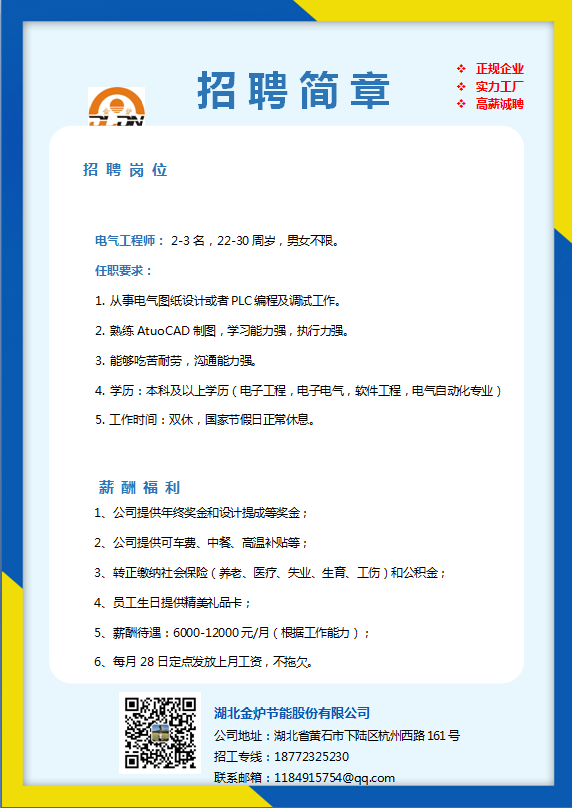 招聘简章

❖ 正规企业
❖ 实力工厂
❖ 高薪诚聘

招聘岗位

电气工程师： 2-3 名，22-30 周岁，男女不限。

任职要求：

1. 从事电气图纸设计或者 PLC 编程及调试工作。

2. 熟练 AtuoCAD 制图，学习能力强，执行力强。

3. 能够吃苦耐劳，沟通能力强。

4. 学历：本科及以上学历（电子工程，电子电气，软件工程，电气自动化专业）

5. 工作时间：双休，国家节假日正常休息。

薪酬福利

1、公司提供年终奖金和设计提成等奖金；

2、公司提供可车费、中餐、高温补贴等；

3、转正缴纳社会保险（养老、医疗、失业、生育、工伤）和公积金；

4、员工生日提供精美礼品卡；

5、薪酬待遇：6000-12000 元/月（根据工作能力）；

6、每月 28 日定点发放上月工资，不拖欠。

湖北金炉节能股份有限公司
公司地址：湖北省黄石市下陆区杭州西路 161 号
招工专线：18772325230
联系邮箱：1184915754@qq.com